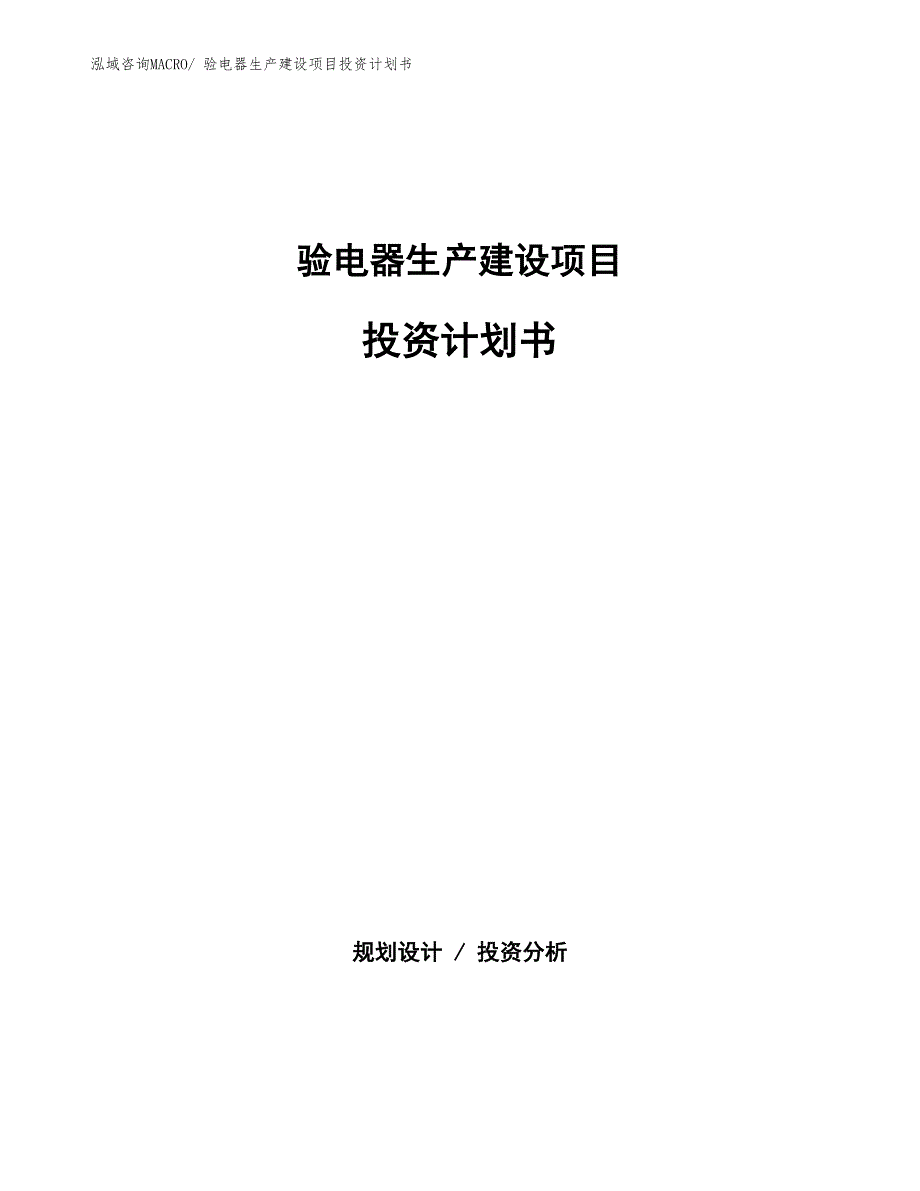 泓域咨询MACRO/ 验电器生产建设项目投资计划书

验电器生产建设项目

投资计划书

规划设计 / 投资分析